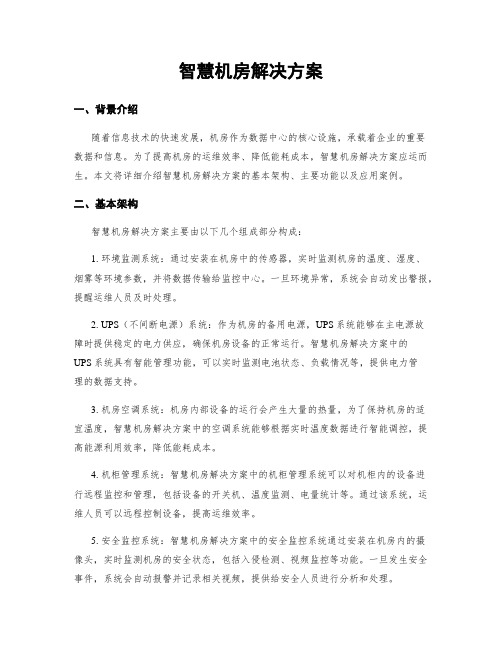 智慧机房解决方案

一、背景介绍

随着信息技术的快速发展，机房作为数据中心的核心设施，承载着企业的重要数据和信息。为了提高机房的运维效率、降低能耗成本，智慧机房解决方案应运而生。本文将详细介绍智慧机房解决方案的基本架构、主要功能以及应用案例。

二、基本架构

智慧机房解决方案主要由以下几个组成部分构成：

1. 环境监测系统：通过安装在机房中的传感器，实时监测机房的温度、湿度、烟雾等环境参数，并将数据传输给监控中心。一旦环境异常，系统会自动发出警报，提醒运维人员及时处理。

2. UPS（不间断电源）系统：作为机房的备用电源，UPS系统能够在主电源故障时提供稳定的电力供应，确保机房设备的正常运行。智慧机房解决方案中的UPS系统具有智能管理功能，可以实时监测电池状态、负载情况等，提供电力管理的数据支持。

3. 机房空调系统：机房内部设备的运行会产生大量的热量，为了保持机房的适宜温度，智慧机房解决方案中的空调系统能够根据实时温度数据进行智能调控，提高能源利用效率，降低能耗成本。

4. 机柜管理系统：智慧机房解决方案中的机柜管理系统可以对机柜内的设备进行远程监控和管理，包括设备的开关机、温度监测、电量统计等。通过该系统，运维人员可以远程控制设备，提高运维效率。

5. 安全监控系统：智慧机房解决方案中的安全监控系统通过安装在机房内的摄像头，实时监测机房的安全状态，包括入侵检测、视频监控等功能。一旦发生安全事件，系统会自动报警并记录相关视频，提供给安全人员进行分析和处理。